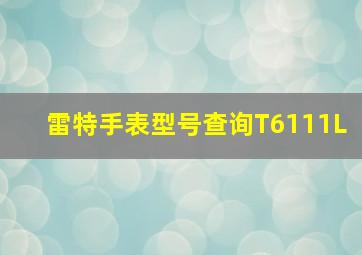 雷特手表型号查询T6111L